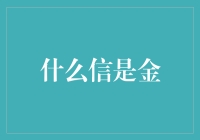 什么信是金